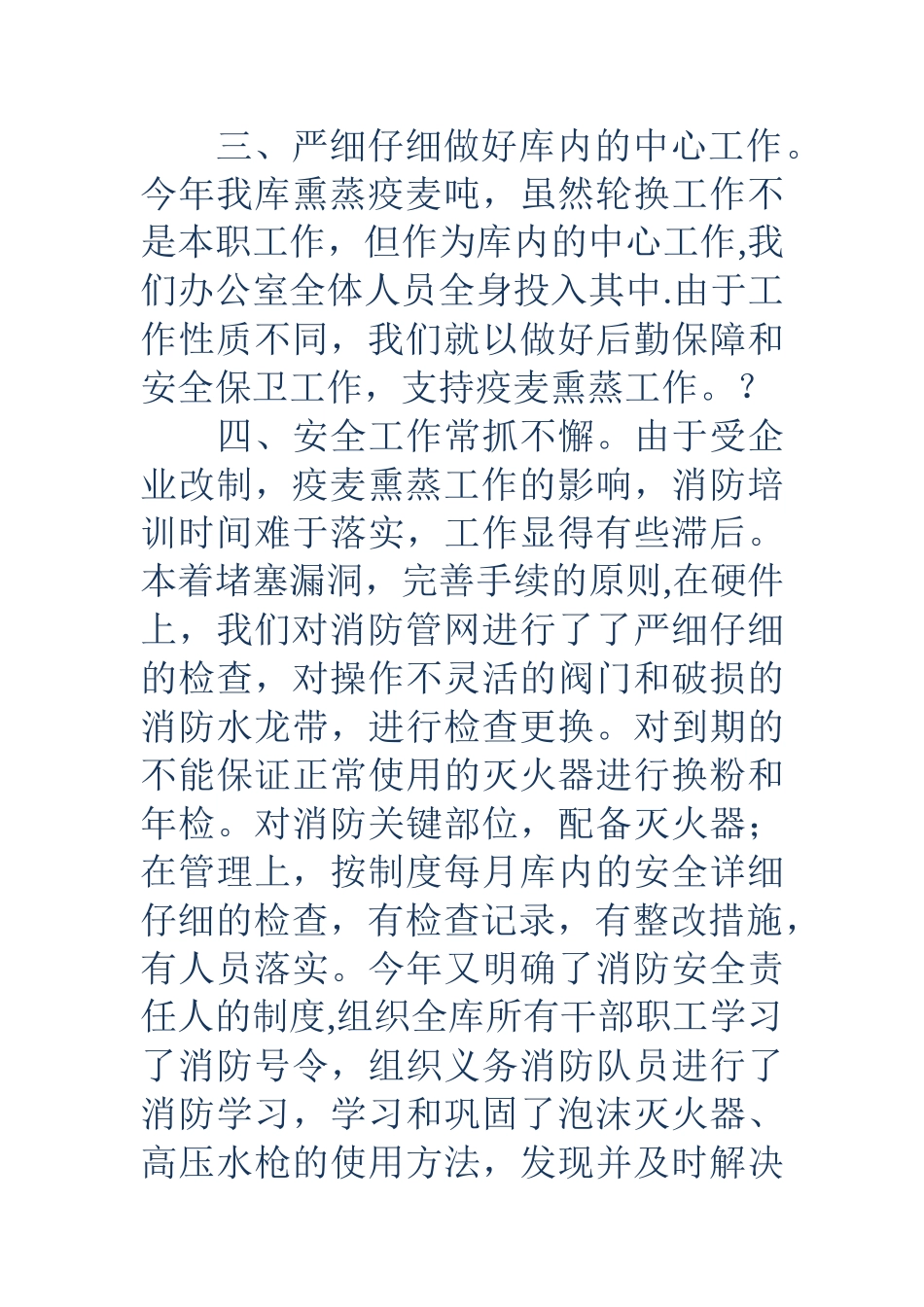 三、严细仔细做好库内的中心工作。今年我库熏蒸疫麦吨，虽然轮换工作不是本职工作，但作为库内的中心工作,我们办公室全体人员全身投入其中.由于工作性质不同，我们就以做好后勤保障和安全保卫工作，支持疫麦熏蒸工作。?

四、安全工作常抓不懈。由于受企业改制，疫麦熏蒸工作的影响，消防培训时间难于落实，工作显得有些滞后。本着堵塞漏洞，完善手续的原则,在硬件上，我们对消防管网进行了了严细仔细的检查，对操作不灵活的阀门和破损的消防水龙带，进行检查更换。对到期的不能保证正常使用的灭火器进行换粉和年检。对消防关键部位，配备灭火器；在管理上，按制度每月库内的安全详细仔细的检查，有检查记录，有整改措施，有人员落实。今年又明确了消防安全责任人的制度,组织全库所有干部职工学习了消防号令，组织义务消防队员进行了消防学习，学习和巩固了泡沫灭火器、高压水枪的使用方法，发现并及时解决